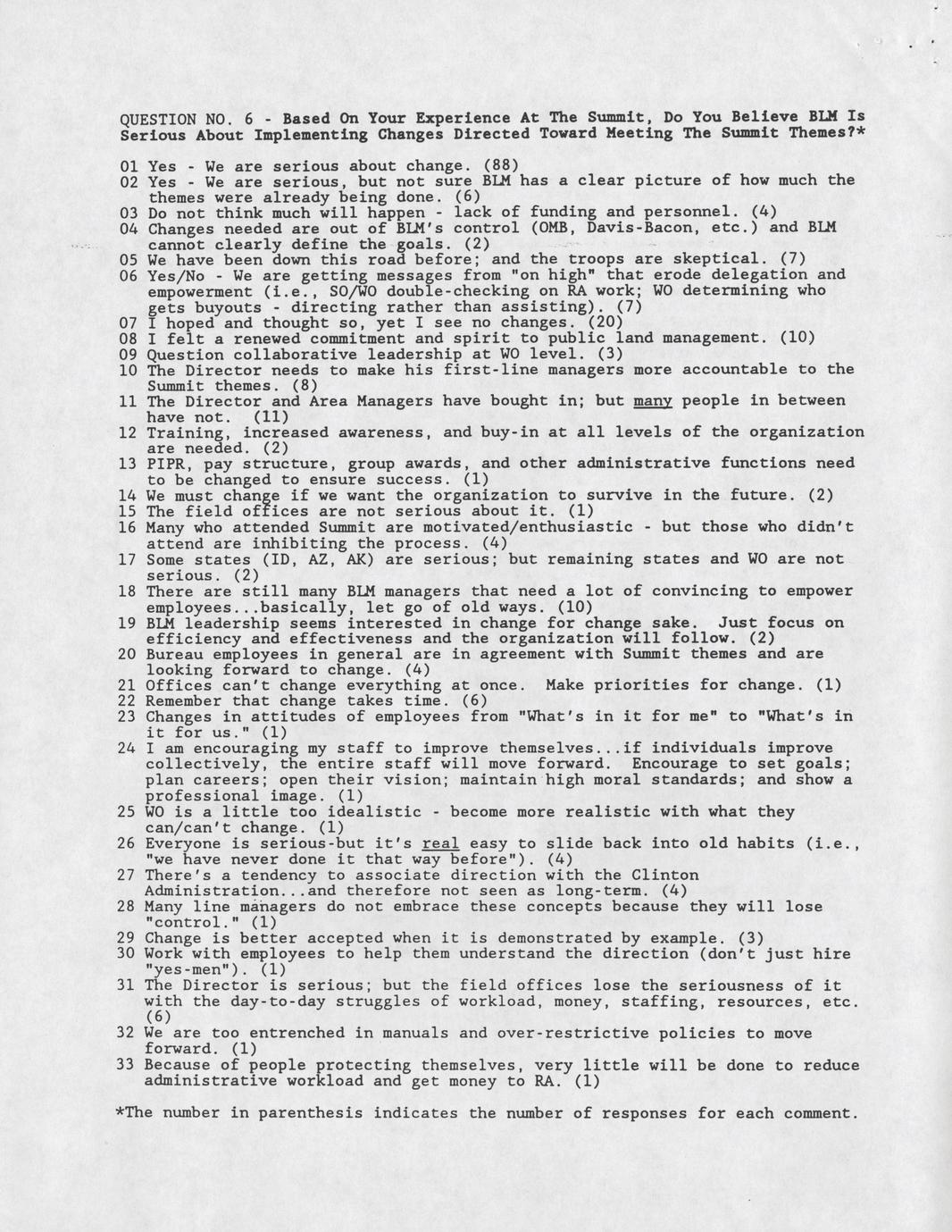 QUESTION NO. 6 - Based On Your Experience At The Summit, Do You Believe BLM Is Serious About Implementing Changes Directed Toward Meeting The Summit Themes?*

01 Yes - We are serious about change. (88)
02 Yes - We are serious, but not sure BLM has a clear picture of how much the themes were already being done. (6)
03 Do not think much will happen - lack of funding and personnel. (4)
04 Changes needed are out of BLM's control (OMB, Davis-Bacon, etc.) and BLM cannot clearly define the goals. (2)
05 We have been down this road before; and the troops are skeptical. (7)
06 Yes/No - We are getting messages from "on high" that erode delegation and empowerment (i.e., SO/WO double-checking on RA work; WO determining who gets buyouts - directing rather than assisting). (7)
07 I hoped and thought so, yet I see no changes. (20)
08 I felt a renewed commitment and spirit to public land management. (10)
09 Question collaborative leadership at WO level. (3)
10 The Director needs to make his first-line managers more accountable to the Summit themes. (8)
11 The Director and Area Managers have bought in; but many people in between have not. (11)
12 Training, increased awareness, and buy-in at all levels of the organization are needed. (2)
13 PIPR, pay structure, group awards, and other administrative functions need to be changed to ensure success. (1)
14 We must change if we want the organization to survive in the future. (2)
15 The field offices are not serious about it. (1)
16 Many who attended Summit are motivated/enthusiastic - but those who didn't attend are inhibiting the process. (4)
17 Some states (ID, AZ, AK) are serious; but remaining states and WO are not serious. (2)
18 There are still many BLM managers that need a lot of convincing to empower employees...basically, let go of old ways. (10)
19 BLM leadership seems interested in change for change sake. Just focus on efficiency and effectiveness and the organization will follow. (2)
20 Bureau employees in general are in agreement with Summit themes and are looking forward to change. (4)
21 Offices can't change everything at once. Make priorities for change. (1)
22 Remember that change takes time. (6)
23 Changes in attitudes of employees from "What's in it for me" to "What's in it for us." (1)
24 I am encouraging my staff to improve themselves...if individuals improve collectively, the entire staff will move forward. Encourage to set goals; plan careers; open their vision; maintain high moral standards; and show a professional image. (1)
25 WO is a little too idealistic - become more realistic with what they can/can't change. (1)
26 Everyone is serious-but it's real easy to slide back into old habits (i.e., "we have never done it that way before"). (4)
27 There's a tendency to associate direction with the Clinton Administration...and therefore not seen as long-term. (4)
28 Many line managers do not embrace these concepts because they will lose "control." (1)
29 Change is better accepted when it is demonstrated by example. (3)
30 Work with employees to help them understand the direction (don't just hire "yes-men"). (1)
31 The Director is serious; but the field offices lose the seriousness of it with the day-to-day struggles of workload, money, staffing, resources, etc. (6)
32 We are too entrenched in manuals and over-restrictive policies to move forward. (1)
33 Because of people protecting themselves, very little will be done to reduce administrative workload and get money to RA. (1)

*The number in parenthesis indicates the number of responses for each comment.